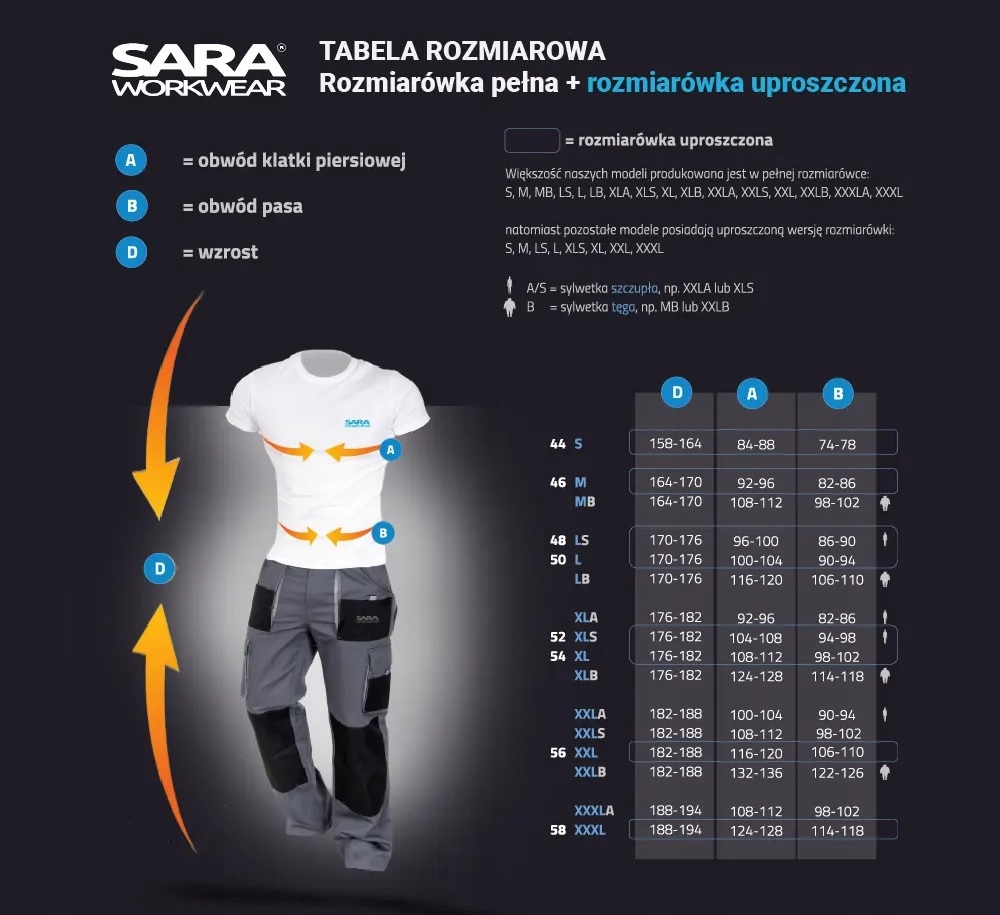 SARA® WORKWEAR

TABELA ROZMIAROWA
Rozmiarówka pełna + rozmiarówka uproszczona

A = obwód klatki piersiowej
B = obwód pasa
D = wzrost

= rozmiarówka uproszczona

Większość naszych modeli produkowana jest w pełnej rozmiarówce:
S, M, MB, LS, L, LB, XLA, XLS, XL, XLB, XXLA, XXLS, XXL, XXLB, XXXLA, XXXL

natomiast pozostałe modele posiadają uproszczoną wersję rozmiarówki:
S, M, LS, L, XLS, XL, XXL, XXXL

A/S = sylwetka szczupła, np. XXLA lub XLS
B = sylwetka tęga, np. MB lub XXLB

SARA

A

B

D

SARA

| | | D | A | B |
|---|---|---|---|---|
| 44 | S | 158-164 | 84-88 | 74-78 |
| 46 | M | 164-170 | 92-96 | 82-86 |
| | MB | 164-170 | 108-112 | 98-102 |
| 48 | LS | 170-176 | 96-100 | 86-90 |
| 50 | L | 170-176 | 100-104 | 90-94 |
| | LB | 170-176 | 116-120 | 106-110 |
| | XLA | 176-182 | 92-96 | 82-86 |
| 52 | XLS | 176-182 | 104-108 | 94-98 |
| 54 | XL | 176-182 | 108-112 | 98-102 |
| | XLB | 176-182 | 124-128 | 114-118 |
| | XXLA | 182-188 | 100-104 | 90-94 |
| | XXLS | 182-188 | 108-112 | 98-102 |
| 56 | XXL | 182-188 | 116-120 | 106-110 |
| | XXLB | 182-188 | 132-136 | 122-126 |
| | XXXLA | 188-194 | 108-112 | 98-102 |
| 58 | XXXL | 188-194 | 124-128 | 114-118 |